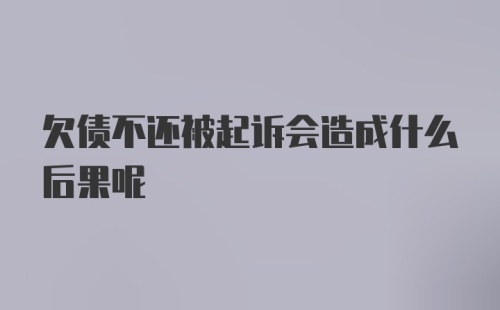 欠债不还被起诉会造成什么后果呢